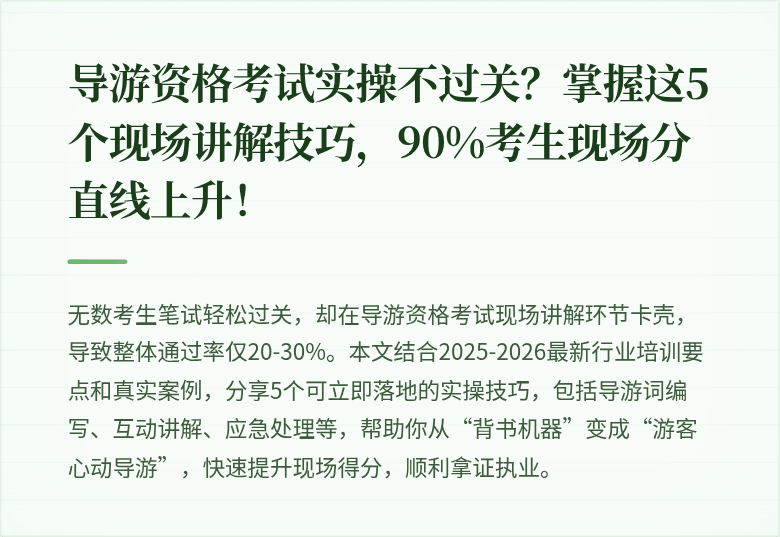 导游资格考试实操不过关？掌握这5个现场讲解技巧，90%考生现场分直线上升！

无数考生笔试轻松过关，却在导游资格考试现场讲解环节卡壳，导致整体通过率仅20-30%。本文结合2025-2026最新行业培训要点和真实案例，分享5个可立即落地的实操技巧，包括导游词编写、互动讲解、应急处理等，帮助你从“背书机器”变成“游客心动导游”，快速提升现场得分，顺利拿证执业。